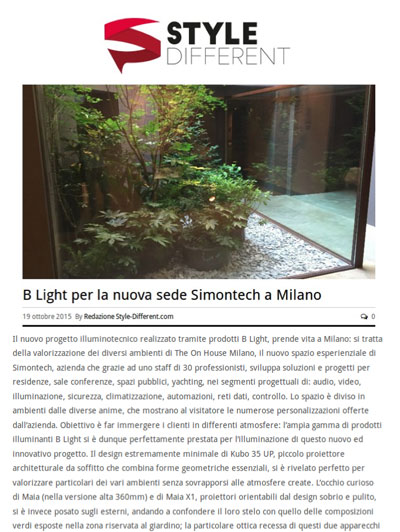 STYLE DIFFERENT

B Light per la nuova sede Simontech a Milano

19 ottobre 2015 By Redazione Style-Different.com 0

Il nuovo progetto illuminotecnico realizzato tramite prodotti B Light, prende vita a Milano: si tratta della valorizzazione dei diversi ambienti di The On House Milano, il nuovo spazio esperienziale di Simontech, azienda che grazie ad uno staff di 30 professionisti, sviluppa soluzioni e progetti per residenze, sale conferenze, spazi pubblici, yachting, nei segmenti progettuali di: audio, video, illuminazione, sicurezza, climatizzazione, automazioni, reti dati, controllo. Lo spazio è diviso in ambienti dalle diverse anime, che mostrano al visitatore le numerose personalizzazioni offerte dall'azienda. Obiettivo è far immergere i clienti in differenti atmosfere: l'ampia gamma di prodotti illuminanti B Light si è dunque perfettamente prestata per l'illuminazione di questo nuovo ed innovativo progetto. Il design estremamente minimale di Kubo 35 UP, piccolo proiettore architetturale da soffitto che combina forme geometriche essenziali, si è rivelato perfetto per valorizzare particolari dei vari ambienti senza sovrapporsi alle atmosfere create. L'occhio curioso di Maia (nella versione alta 360mm) e di Maia X1, proiettori orientabili dal design sobrio e pulito, si è invece posato sugli esterni, andando a confondere il loro stelo con quello delle composizioni verdi esposte nella zona riservata al giardino; la particolare ottica recessa di questi due apparecchi